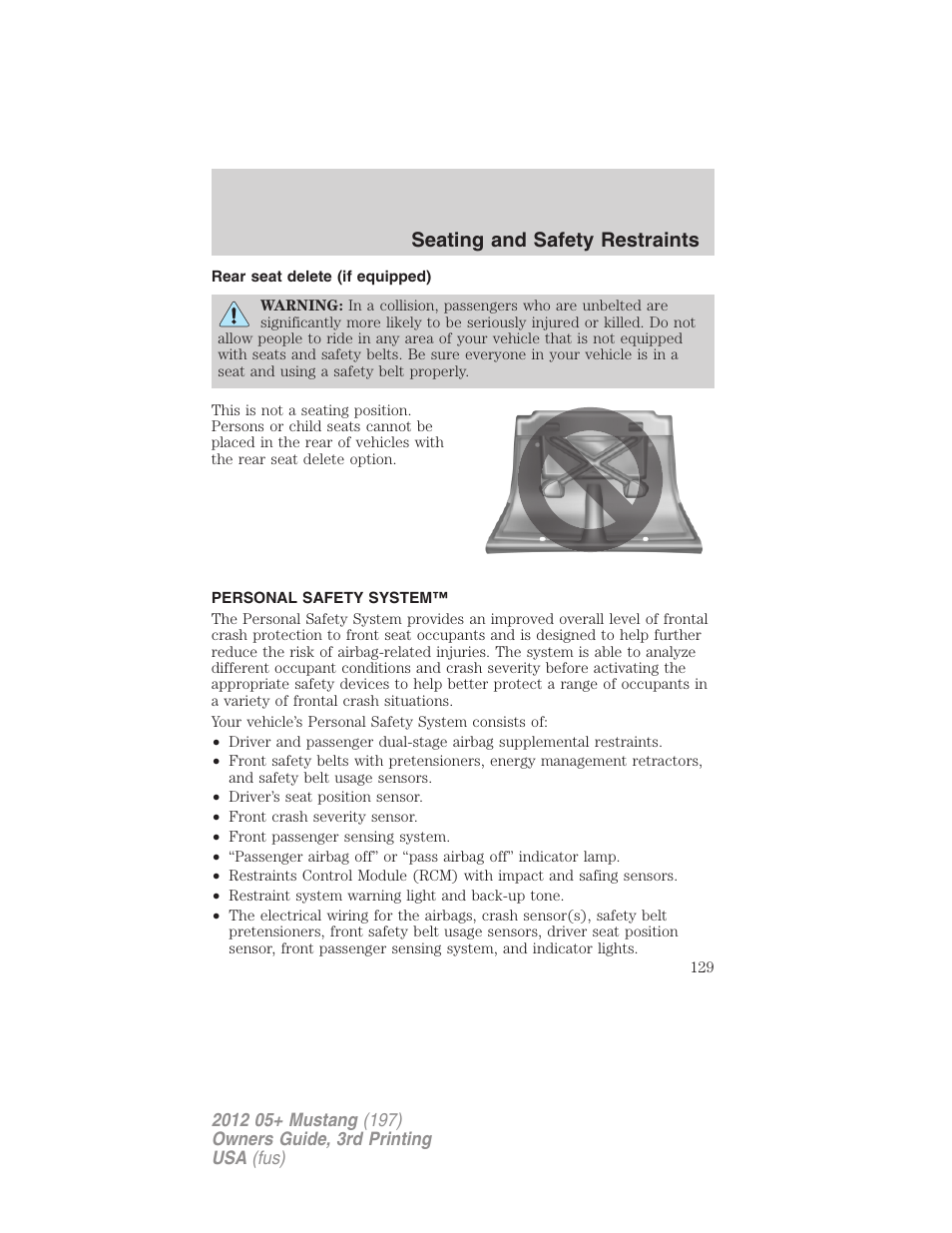 Seating and Safety Restraints

Rear seat delete (if equipped)

WARNING: In a collision, passengers who are unbelted are significantly more likely to be seriously injured or killed. Do not allow people to ride in any area of your vehicle that is not equipped with seats and safety belts. Be sure everyone in your vehicle is in a seat and using a safety belt properly.

This is not a seating position. Persons or child seats cannot be placed in the rear of vehicles with the rear seat delete option.

PERSONAL SAFETY SYSTEM™

The Personal Safety System provides an improved overall level of frontal crash protection to front seat occupants and is designed to help further reduce the risk of airbag-related injuries. The system is able to analyze different occupant conditions and crash severity before activating the appropriate safety devices to help better protect a range of occupants in a variety of frontal crash situations.

Your vehicle's Personal Safety System consists of:

• Driver and passenger dual-stage airbag supplemental restraints.
• Front safety belts with pretensioners, energy management retractors, and safety belt usage sensors.
• Driver's seat position sensor.
• Front crash severity sensor.
• Front passenger sensing system.
• "Passenger airbag off" or "pass airbag off" indicator lamp.
• Restraints Control Module (RCM) with impact and safing sensors.
• Restraint system warning light and back-up tone.
• The electrical wiring for the airbags, crash sensor(s), safety belt pretensioners, front safety belt usage sensors, driver seat position sensor, front passenger sensing system, and indicator lights.

129

2012 05+ Mustang (197)
Owners Guide, 3rd Printing
USA (fus)